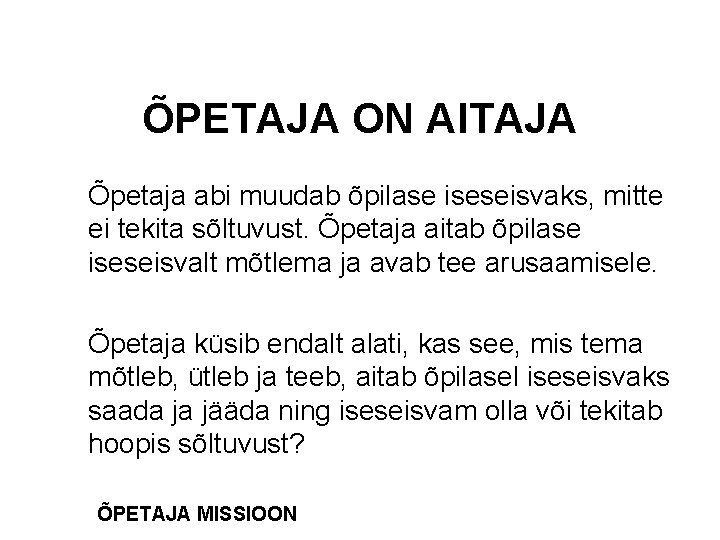 ÕPETAJA ON AITAJA

Õpetaja abi muudab õpilase iseseisvaks, mitte ei tekita sõltuvust. Õpetaja aitab õpilase iseseisvalt mõtlema ja avab tee arusaamisele.

Õpetaja küsib endalt alati, kas see, mis tema mõtleb, ütleb ja teeb, aitab õpilasel iseseisvaks saada ja jääda ning iseseisvam olla või tekitab hoopis sõltuvust?

ÕPETAJA MISSIOON